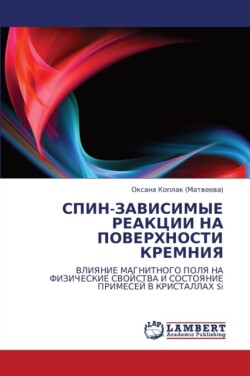 Оксана Коплак (Матвеева)

СПИН-ЗАВИСИМЫЕ РЕАКЦИИ НА ПОВЕРХНОСТИ КРЕМНИЯ

ВЛИЯНИЕ МАГНИТНОГО ПОЛЯ НА ФИЗИЧЕСКИЕ СВОЙСТВА И СОСТОЯНИЕ ПРИМЕСЕЙ В КРИСТАЛЛАХ Si

LAP
LAMBERT
Academic Publishing